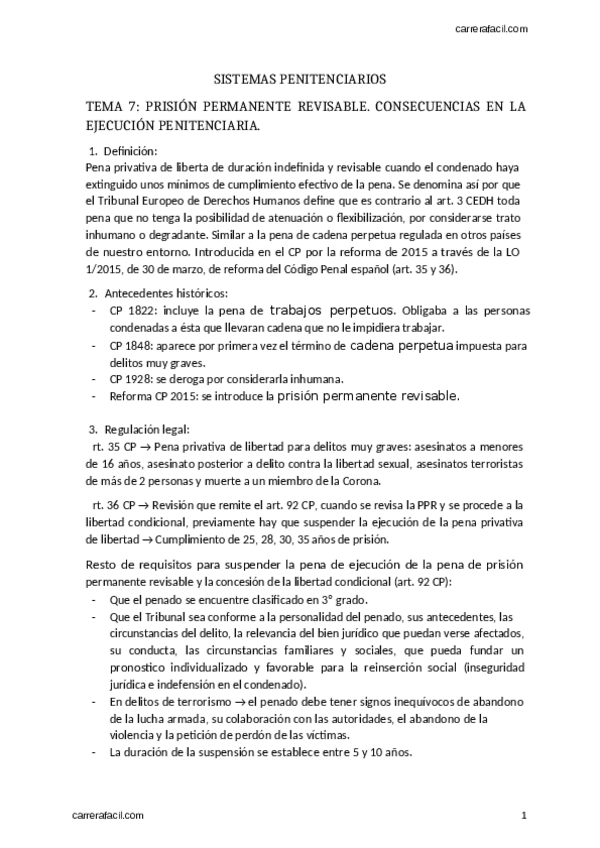 carrerafacil.com

SISTEMAS PENITENCIARIOS

TEMA 7: PRISIÓN PERMANENTE REVISABLE. CONSECUENCIAS EN LA EJECUCIÓN PENITENCIARIA.

1. Definición:
Pena privativa de liberta de duración indefinida y revisable cuando el condenado haya extinguido unos mínimos de cumplimiento efectivo de la pena. Se denomina así por que el Tribunal Europeo de Derechos Humanos define que es contrario al art. 3 CEDH toda pena que no tenga la posibilidad de atenuación o flexibilización, por considerarse trato inhumano o degradante. Similar a la pena de cadena perpetua regulada en otros países de nuestro entorno. Introducida en el CP por la reforma de 2015 a través de la LO 1/2015, de 30 de marzo, de reforma del Código Penal español (art. 35 y 36).

2. Antecedentes históricos:
- CP 1822: incluye la pena de trabajos perpetuos. Obligaba a las personas condenadas a ésta que llevaran cadena que no le impidiera trabajar.
- CP 1848: aparece por primera vez el término de cadena perpetua impuesta para delitos muy graves.
- CP 1928: se deroga por considerarla inhumana.
- Reforma CP 2015: se introduce la prisión permanente revisable.

3. Regulación legal:
rt. 35 CP → Pena privativa de libertad para delitos muy graves: asesinatos a menores de 16 años, asesinato posterior a delito contra la libertad sexual, asesinatos terroristas de más de 2 personas y muerte a un miembro de la Corona.

rt. 36 CP → Revisión que remite el art. 92 CP, cuando se revisa la PPR y se procede a la libertad condicional, previamente hay que suspender la ejecución de la pena privativa de libertad → Cumplimiento de 25, 28, 30, 35 años de prisión.

Resto de requisitos para suspender la pena de ejecución de la pena de prisión permanente revisable y la concesión de la libertad condicional (art. 92 CP):
- Que el penado se encuentre clasificado en 3° grado.
- Que el Tribunal sea conforme a la personalidad del penado, sus antecedentes, las circunstancias del delito, la relevancia del bien jurídico que puedan verse afectados, su conducta, las circunstancias familiares y sociales, que pueda fundar un pronostico individualizado y favorable para la reinserción social (inseguridad jurídica e indefensión en el condenado).
- En delitos de terrorismo → el penado debe tener signos inequívocos de abandono de la lucha armada, su colaboración con las autoridades, el abandono de la violencia y la petición de perdón de las víctimas.
- La duración de la suspensión se establece entre 5 y 10 años.

carrerafacil.com
1